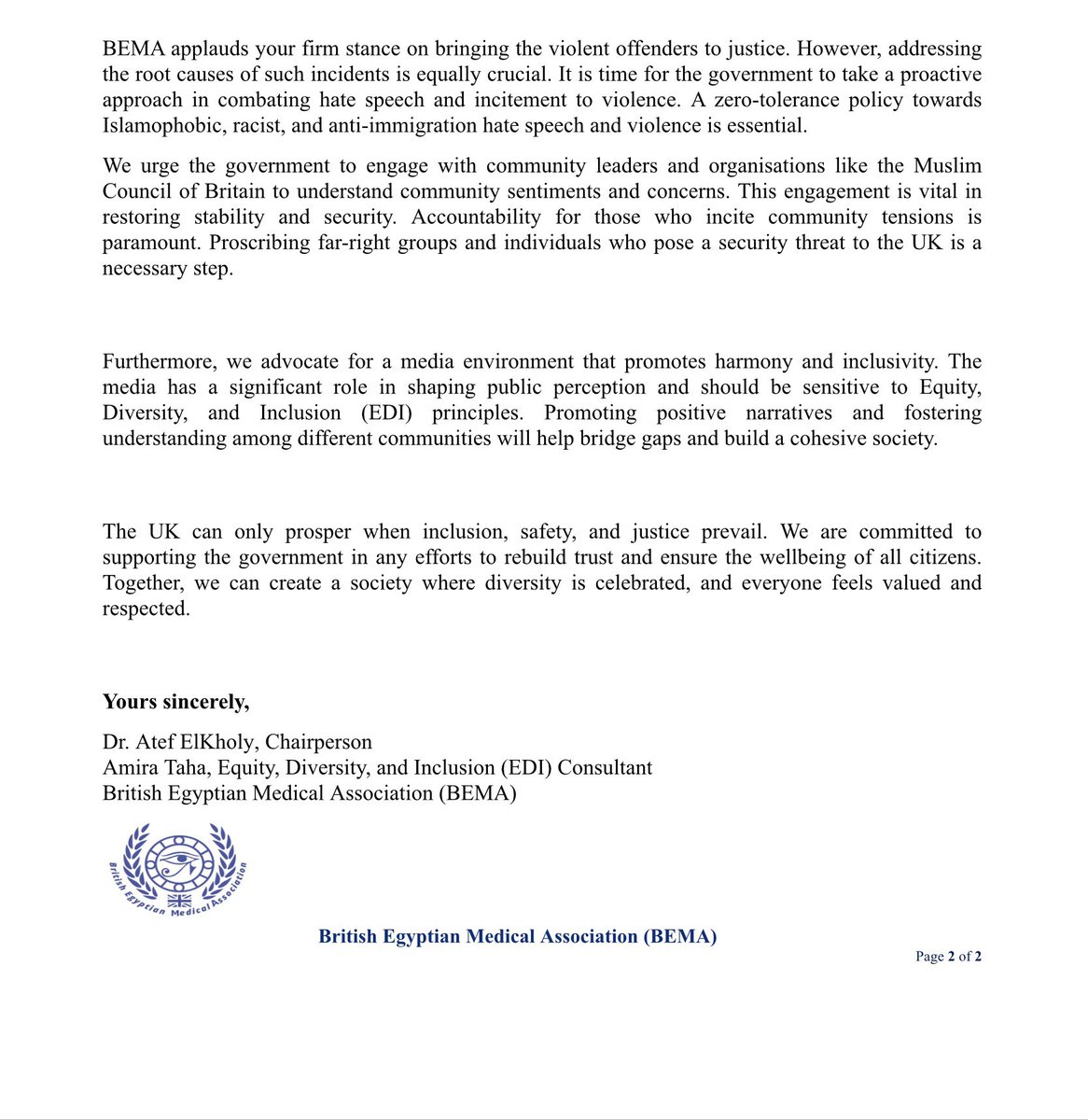 BEMA applauds your firm stance on bringing the violent offenders to justice. However, addressing the root causes of such incidents is equally crucial. It is time for the government to take a proactive approach in combating hate speech and incitement to violence. A zero-tolerance policy towards Islamophobic, racist, and anti-immigration hate speech and violence is essential.

We urge the government to engage with community leaders and organisations like the Muslim Council of Britain to understand community sentiments and concerns. This engagement is vital in restoring stability and security. Accountability for those who incite community tensions is paramount. Proscribing far-right groups and individuals who pose a security threat to the UK is a necessary step.

Furthermore, we advocate for a media environment that promotes harmony and inclusivity. The media has a significant role in shaping public perception and should be sensitive to Equity, Diversity, and Inclusion (EDI) principles. Promoting positive narratives and fostering understanding among different communities will help bridge gaps and build a cohesive society.

The UK can only prosper when inclusion, safety, and justice prevail. We are committed to supporting the government in any efforts to rebuild trust and ensure the wellbeing of all citizens. Together, we can create a society where diversity is celebrated, and everyone feels valued and respected.

Yours sincerely,

Dr. Atef ElKholy, Chairperson
Amira Taha, Equity, Diversity, and Inclusion (EDI) Consultant
British Egyptian Medical Association (BEMA)

British Egyptian Medical Association

British Egyptian Medical Association (BEMA)

Page 2 of 2